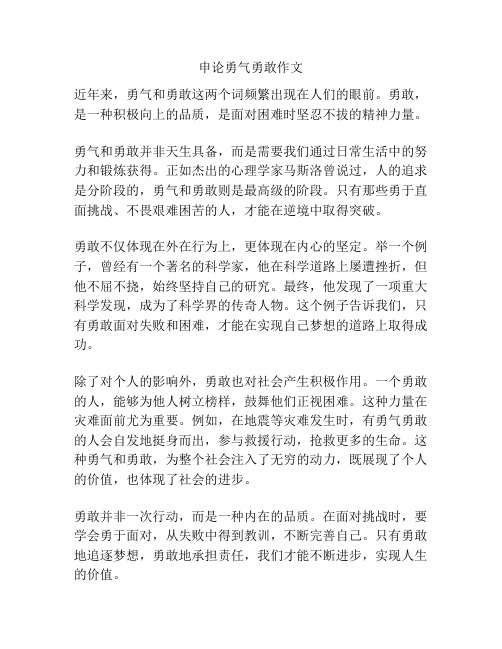 申论勇气勇敢作文

近年来，勇气和勇敢这两个词频繁出现在人们的眼前。勇敢，是一种积极向上的品质，是面对困难时坚忍不拔的精神力量。

勇气和勇敢并非天生具备，而是需要我们通过日常生活中的努力和锻炼获得。正如杰出的心理学家马斯洛曾说过，人的追求是分阶段的，勇气和勇敢则是最高级的阶段。只有那些勇于直面挑战、不畏艰难困苦的人，才能在逆境中取得突破。

勇敢不仅体现在外在行为上，更体现在内心的坚定。举一个例子，曾经有一个著名的科学家，他在科学道路上屡遭挫折，但他不屈不挠，始终坚持自己的研究。最终，他发现了一项重大科学发现，成为了科学界的传奇人物。这个例子告诉我们，只有勇敢面对失败和困难，才能在实现自己梦想的道路上取得成功。

除了对个人的影响外，勇敢也对社会产生积极作用。一个勇敢的人，能够为他人树立榜样，鼓舞他们正视困难。这种力量在灾难面前尤为重要。例如，在地震等灾难发生时，有勇气勇敢的人会自发地挺身而出，参与救援行动，抢救更多的生命。这种勇气和勇敢，为整个社会注入了无穷的动力，既展现了个人的价值，也体现了社会的进步。

勇敢并非一次行动，而是一种内在的品质。在面对挑战时，要学会勇于面对，从失败中得到教训，不断完善自己。只有勇敢地追逐梦想，勇敢地承担责任，我们才能不断进步，实现人生的价值。